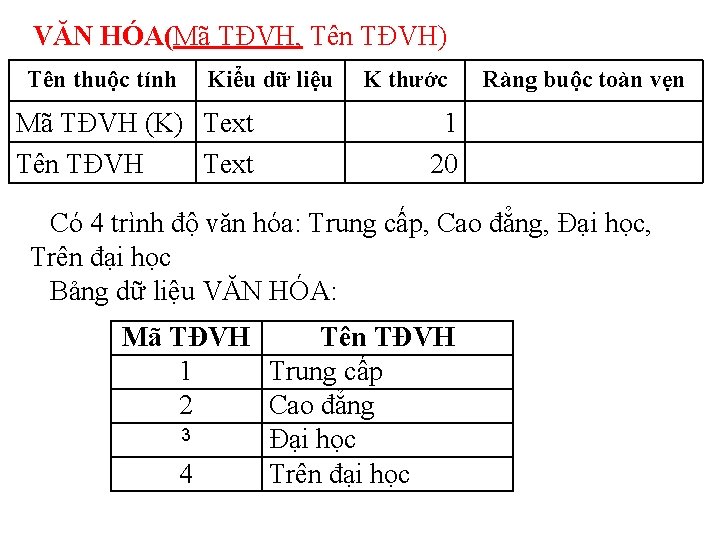 VĂN HÓA(Mã TĐVH, Tên TĐVH)

| Tên thuộc tính | Kiểu dữ liệu | K thước | Ràng buộc toàn vẹn |
|---|---|---|---|
| Mã TĐVH (K) | Text | 1 | |
| Tên TĐVH | Text | 20 | |

Có 4 trình độ văn hóa: Trung cấp, Cao đẳng, Đại học, Trên đại học

Bảng dữ liệu VĂN HÓA:

| Mã TĐVH | Tên TĐVH |
|---|---|
| 1 | Trung cấp |
| 2 | Cao đẳng |
| 3 | Đại học |
| 4 | Trên đại học |